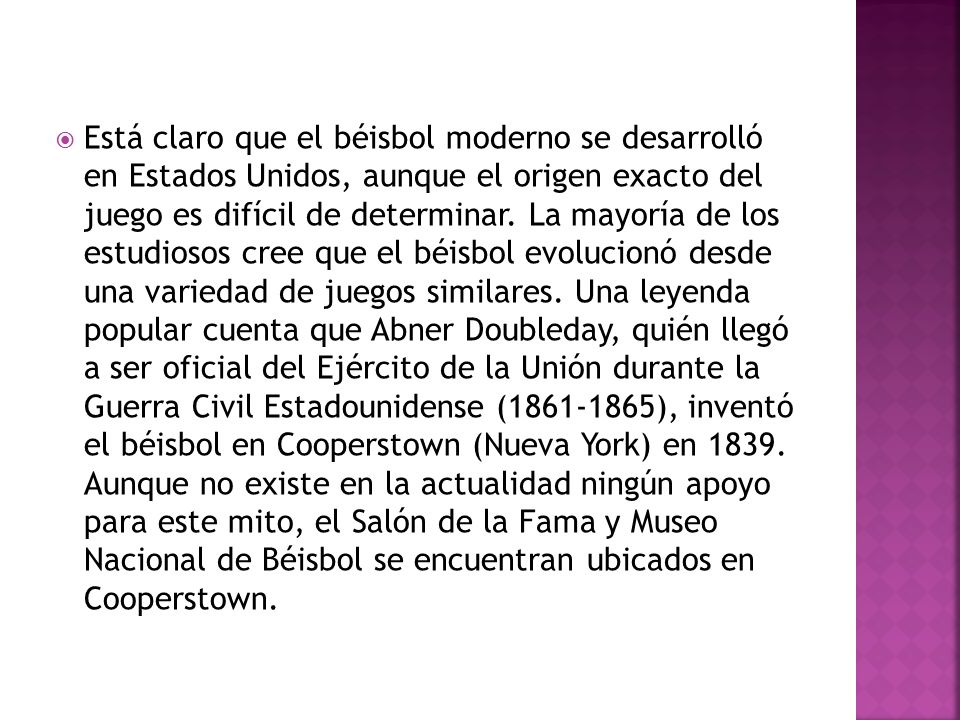 Está claro que el béisbol moderno se desarrolló en Estados Unidos, aunque el origen exacto del juego es difícil de determinar. La mayoría de los estudiosos cree que el béisbol evolucionó desde una variedad de juegos similares. Una leyenda popular cuenta que Abner Doubleday, quién llegó a ser oficial del Ejército de la Unión durante la Guerra Civil Estadounidense (1861-1865), inventó el béisbol en Cooperstown (Nueva York) en 1839. Aunque no existe en la actualidad ningún apoyo para este mito, el Salón de la Fama y Museo Nacional de Béisbol se encuentran ubicados en Cooperstown.